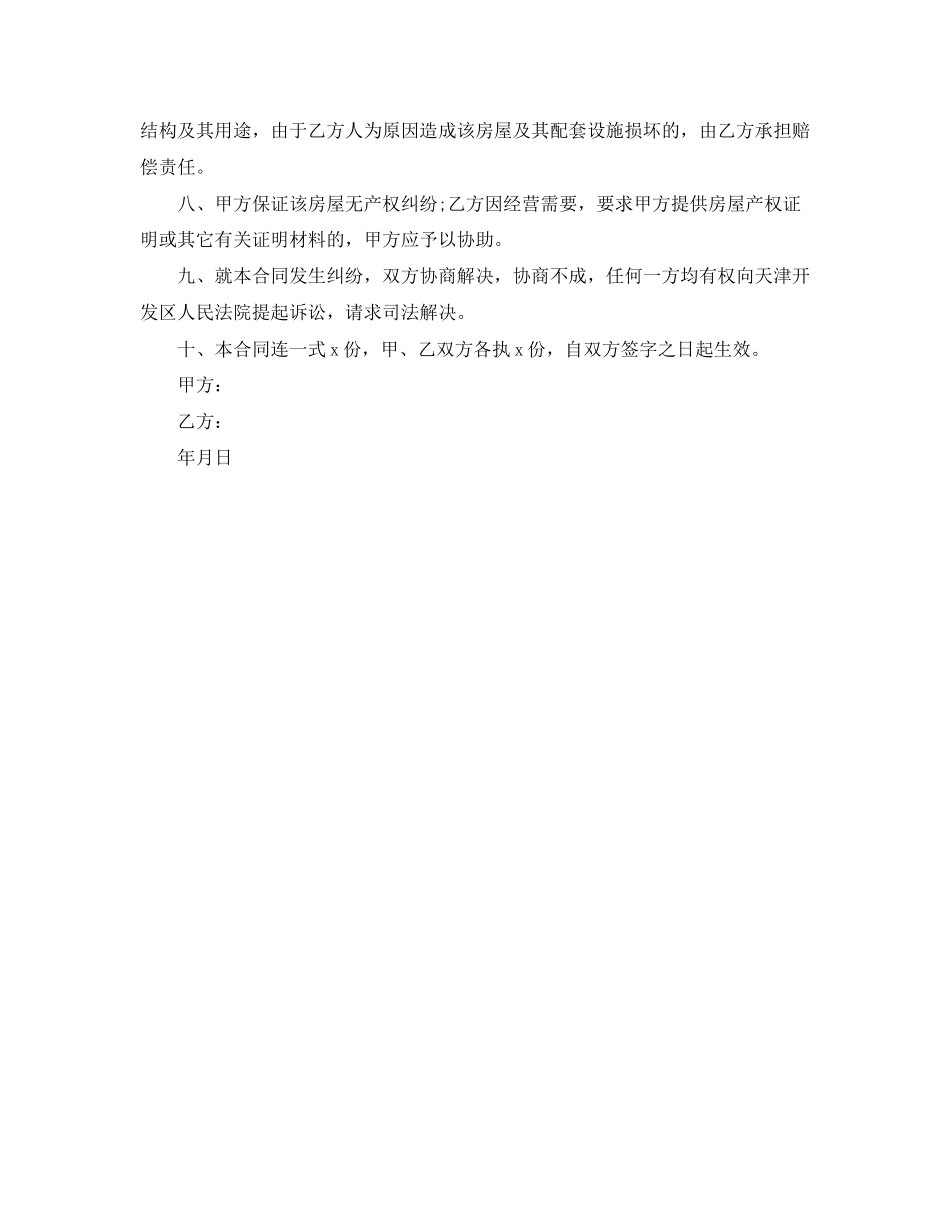 结构及其用途，由于乙方人为原因造成该房屋及其配套设施损坏的，由乙方承担赔偿责任。

八、甲方保证该房屋无产权纠纷;乙方因经营需要，要求甲方提供房屋产权证明或其它有关证明材料的，甲方应予以协助。

九、就本合同发生纠纷，双方协商解决，协商不成，任何一方均有权向天津开发区人民法院提起诉讼，请求司法解决。

十、本合同连一式 x 份，甲、乙双方各执 x 份，自双方签字之日起生效。

甲方：

乙方：

年月日